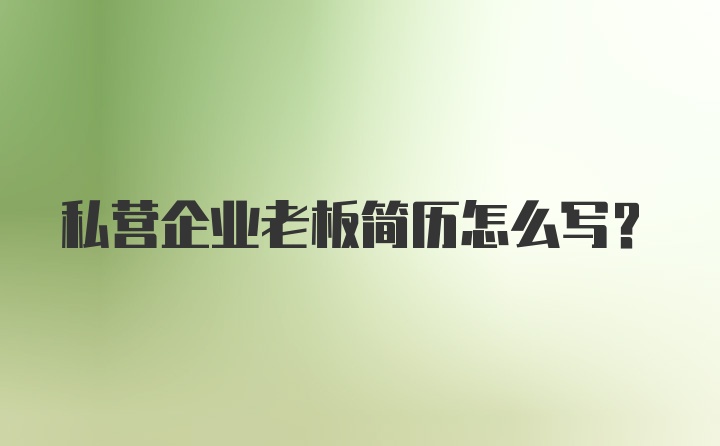 私营企业老板简历怎么写？